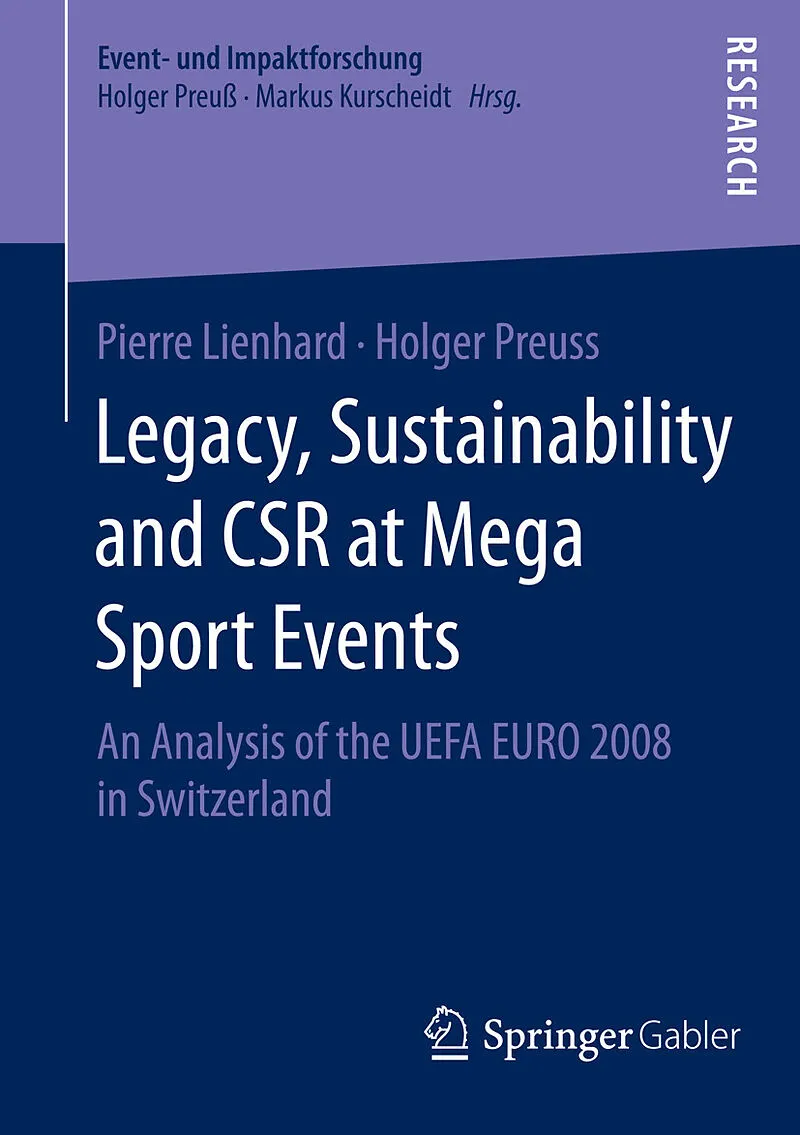 Event- und Impaktforschung
Holger Preuß · Markus Kurscheidt Hrsg.

RESEARCH

Pierre Lienhard · Holger Preuss

Legacy, Sustainability and CSR at Mega Sport Events

An Analysis of the UEFA EURO 2008 in Switzerland

Springer Gabler